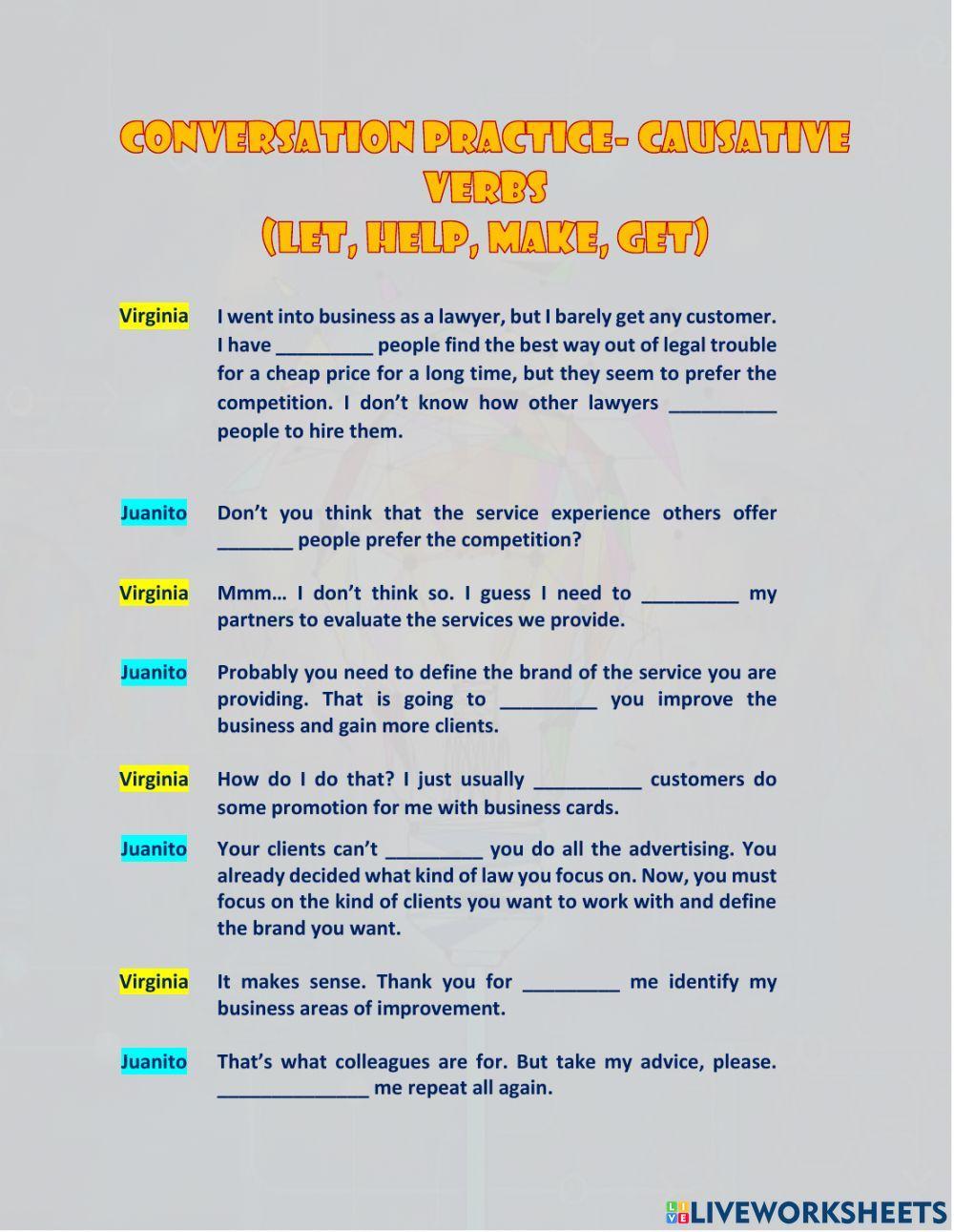 CONVERSATION PRACTICE- CAUSATIVE VERBS
(LET, HELP, MAKE, GET)

Virginia I went into business as a lawyer, but I barely get any customer. I have _________ people find the best way out of legal trouble for a cheap price for a long time, but they seem to prefer the competition. I don't know how other lawyers __________ people to hire them.

Juanito Don't you think that the service experience others offer _______ people prefer the competition?

Virginia Mmm… I don't think so. I guess I need to _________ my partners to evaluate the services we provide.

Juanito Probably you need to define the brand of the service you are providing. That is going to _________ you improve the business and gain more clients.

Virginia How do I do that? I just usually __________ customers do some promotion for me with business cards.

Juanito Your clients can't _________ you do all the advertising. You already decided what kind of law you focus on. Now, you must focus on the kind of clients you want to work with and define the brand you want.

Virginia It makes sense. Thank you for _________ me identify my business areas of improvement.

Juanito That's what colleagues are for. But take my advice, please. ______________ me repeat all again.

LIVEWORKSHEETS